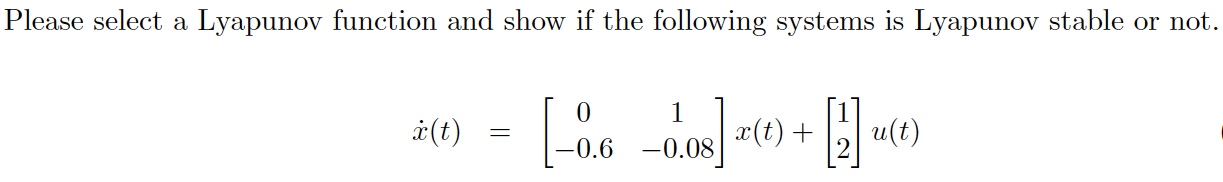 Please select a Lyapunov function and show if the following systems is Lyapunov stable or not.

$\dot{x}(t) = \begin{bmatrix} 0 & 1 \\ -0.6 & -0.08 \end{bmatrix} x(t) + \begin{bmatrix} 1 \\ 2 \end{bmatrix} u(t)$